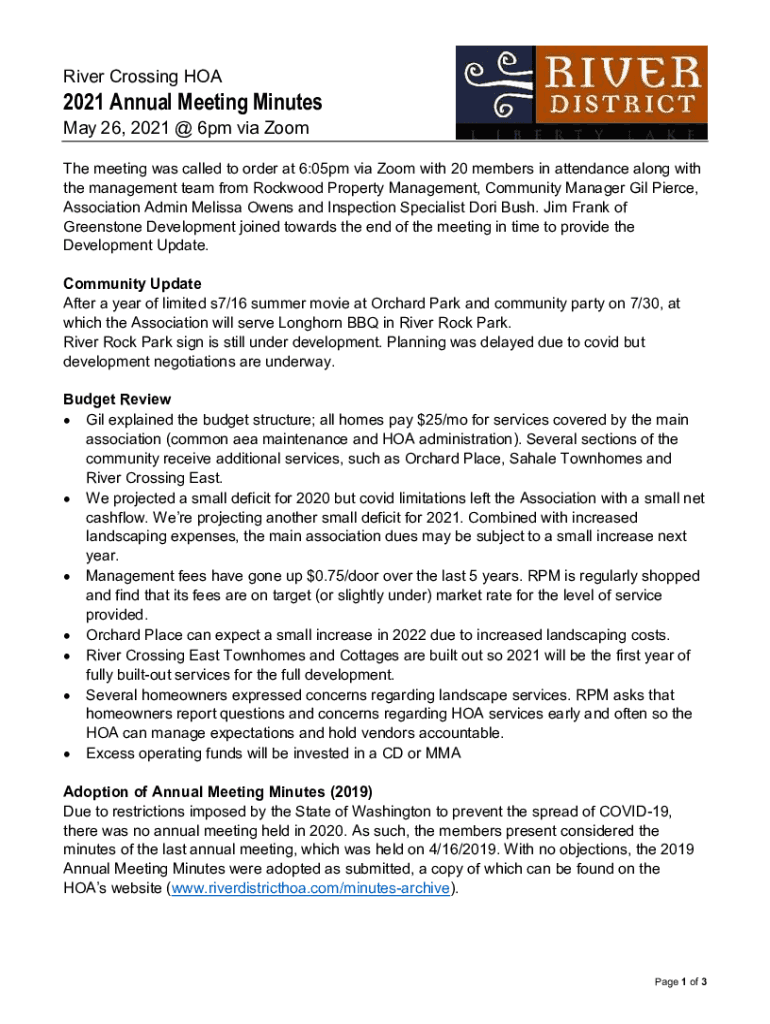 River Crossing HOA

2021 Annual Meeting Minutes

May 26, 2021 @ 6pm via Zoom

RIVER DISTRICT
LIBERTY LAKE

The meeting was called to order at 6:05pm via Zoom with 20 members in attendance along with the management team from Rockwood Property Management, Community Manager Gil Pierce, Association Admin Melissa Owens and Inspection Specialist Dori Bush. Jim Frank of Greenstone Development joined towards the end of the meeting in time to provide the Development Update.

Community Update
After a year of limited s7/16 summer movie at Orchard Park and community party on 7/30, at which the Association will serve Longhorn BBQ in River Rock Park.
River Rock Park sign is still under development. Planning was delayed due to covid but development negotiations are underway.

Budget Review
• Gil explained the budget structure; all homes pay $25/mo for services covered by the main association (common aea maintenance and HOA administration). Several sections of the community receive additional services, such as Orchard Place, Sahale Townhomes and River Crossing East.
• We projected a small deficit for 2020 but covid limitations left the Association with a small net cashflow. We're projecting another small deficit for 2021. Combined with increased landscaping expenses, the main association dues may be subject to a small increase next year.
• Management fees have gone up $0.75/door over the last 5 years. RPM is regularly shopped and find that its fees are on target (or slightly under) market rate for the level of service provided.
• Orchard Place can expect a small increase in 2022 due to increased landscaping costs.
• River Crossing East Townhomes and Cottages are built out so 2021 will be the first year of fully built-out services for the full development.
• Several homeowners expressed concerns regarding landscape services. RPM asks that homeowners report questions and concerns regarding HOA services early and often so the HOA can manage expectations and hold vendors accountable.
• Excess operating funds will be invested in a CD or MMA

Adoption of Annual Meeting Minutes (2019)
Due to restrictions imposed by the State of Washington to prevent the spread of COVID-19, there was no annual meeting held in 2020. As such, the members present considered the minutes of the last annual meeting, which was held on 4/16/2019. With no objections, the 2019 Annual Meeting Minutes were adopted as submitted, a copy of which can be found on the HOA's website (www.riverdistricthoa.com/minutes-archive).

Page 1 of 3